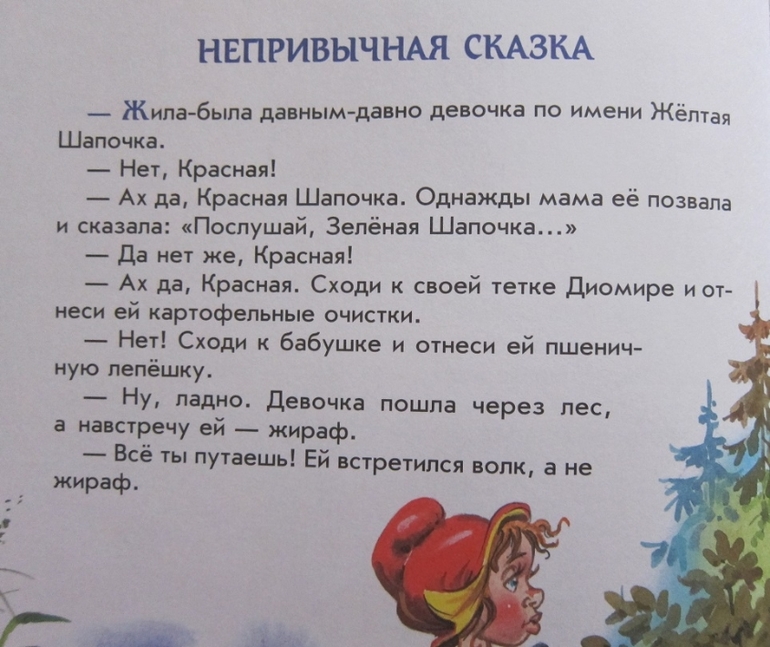 НЕПРИВЫЧНАЯ СКАЗКА

— Жила-была давным-давно девочка по имени Жёлтая Шапочка.

— Нет, Красная!

— Ах да, Красная Шапочка. Однажды мама её позвала и сказала: «Послушай, Зелёная Шапочка...»

— Да нет же, Красная!

— Ах да, Красная. Сходи к своей тетке Диомире и отнеси ей картофельные очистки.

— Нет! Сходи к бабушке и отнеси ей пшеничную лепёшку.

— Ну, ладно. Девочка пошла через лес, а навстречу ей — жираф.

— Всё ты путаешь! Ей встретился волк, а не жираф.